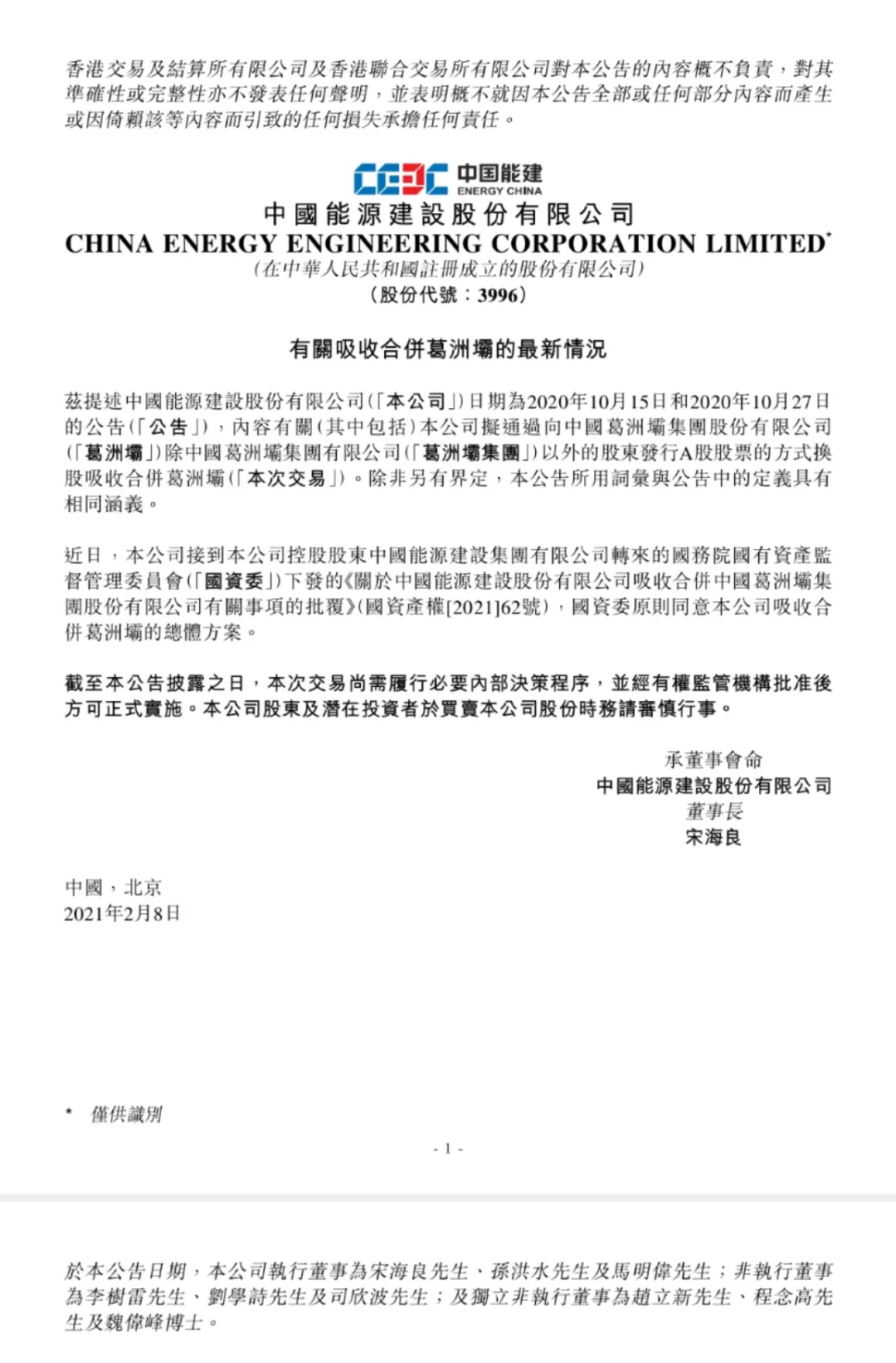 香港交易及結算所有限公司及香港聯合交易所有限公司對本公告的內容概不負責，對其準確性或完整性亦不發表任何聲明，並表明概不就因本公告全部或任何部分內容而產生或因倚賴該等內容而引致的任何損失承擔任何責任。

CEEC 中国能建 ENERGY CHINA
中國能源建設股份有限公司
CHINA ENERGY ENGINEERING CORPORATION LIMITED*
(在中華人民共和國註冊成立的股份有限公司)
(股份代號：3996)

有關吸收合併葛洲壩的最新情況

茲提述中國能源建設股份有限公司(「本公司」)日期為2020年10月15日和2020年10月27日的公告(「公告」)，內容有關(其中包括)本公司擬通過向中國葛洲壩集團股份有限公司(「葛洲壩」)除中國葛洲壩集團有限公司(「葛洲壩集團」)以外的股東發行A股股票的方式換股吸收合併葛洲壩(「本次交易」)。除非另有界定，本公告所用詞彙與公告中的定義具有相同涵義。

近日，本公司接到本公司控股股東中國能源建設集團有限公司轉來的國務院國有資產監督管理委員會(「國資委」)下發的《關於中國能源建設股份有限公司吸收合併中國葛洲壩集團股份有限公司有關事項的批覆》(國資產權[2021]62號)，國資委原則同意本公司吸收合併葛洲壩的總體方案。

截至本公告披露之日，本次交易尚需履行必要內部決策程序，並經有權監管機構批准後方可正式實施。本公司股東及潛在投資者於買賣本公司股份時務請審慎行事。

承董事會命
中國能源建設股份有限公司
董事長
宋海良

中國，北京
2021年2月8日

* 僅供識別

- 1 -

於本公告日期，本公司執行董事為宋海良先生、孫洪水先生及馬明偉先生；非執行董事為李樹雷先生、劉學詩先生及司欣波先生；及獨立非執行董事為趙立新先生、程念高先生及魏偉峰博士。